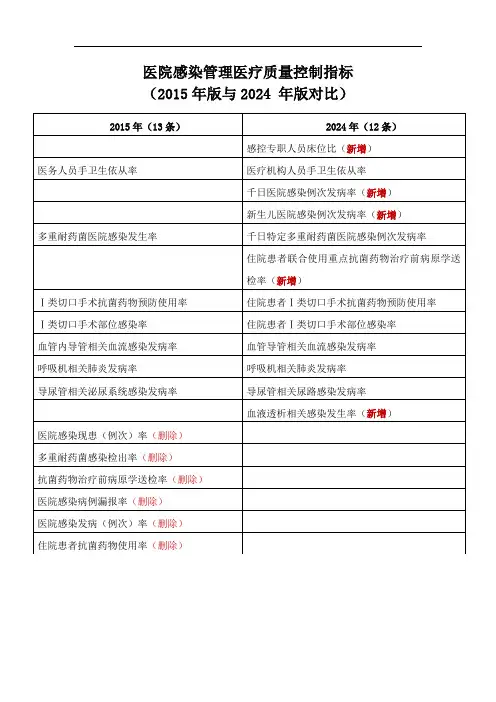 医院感染管理医疗质量控制指标
（2015 年版与 2024 年版对比）

| 2015 年（13 条） | 2024 年（12 条） |
|---|---|
| | 感控专职人员床位比（新增） |
| 医务人员手卫生依从率 | 医疗机构人员手卫生依从率 |
| | 千日医院感染例次发病率（新增） |
| | 新生儿医院感染例次发病率（新增） |
| 多重耐药菌医院感染发生率 | 千日特定多重耐药菌医院感染例次发病率 |
| | 住院患者联合使用重点抗菌药物治疗前病原学送检率（新增） |
| Ⅰ类切口手术抗菌药物预防使用率 | 住院患者Ⅰ类切口手术抗菌药物预防使用率 |
| Ⅰ类切口手术部位感染率 | 住院患者Ⅰ类切口手术部位感染率 |
| 血管内导管相关血流感染发病率 | 血管导管相关血流感染发病率 |
| 呼吸机相关肺炎发病率 | 呼吸机相关肺炎发病率 |
| 导尿管相关泌尿系统感染发病率 | 导尿管相关尿路感染发病率 |
| | 血液透析相关感染发生率（新增） |
| 医院感染现患（例次）率（删除） | |
| 多重耐药菌感染检出率（删除） | |
| 抗菌药物治疗前病原学送检率（删除） | |
| 医院感染病例漏报率（删除） | |
| 医院感染发病（例次）率（删除） | |
| 住院患者抗菌药物使用率（删除） | |